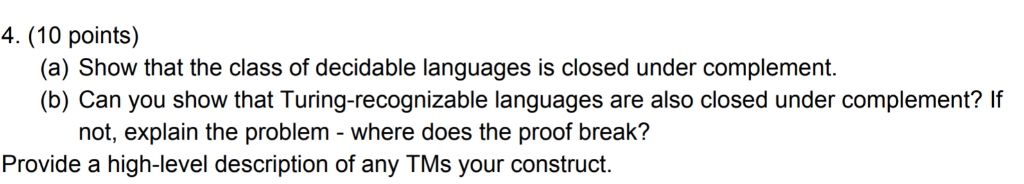 4. (10 points)

(a) Show that the class of decidable languages is closed under complement.

(b) Can you show that Turing-recognizable languages are also closed under complement? If not, explain the problem - where does the proof break?

Provide a high-level description of any TMs your construct.